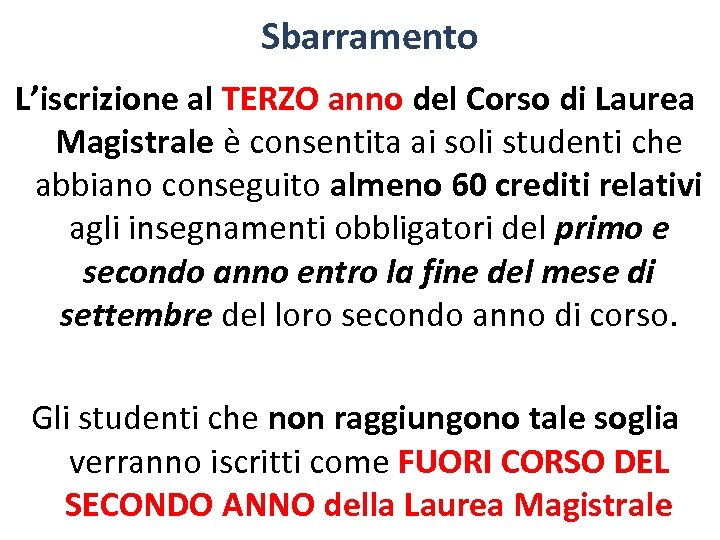 Sbarramento

L’iscrizione al TERZO anno del Corso di Laurea Magistrale è consentita ai soli studenti che abbiano conseguito almeno 60 crediti relativi agli insegnamenti obbligatori del primo e secondo anno entro la fine del mese di settembre del loro secondo anno di corso.

Gli studenti che non raggiungono tale soglia verranno iscritti come FUORI CORSO DEL SECONDO ANNO della Laurea Magistrale